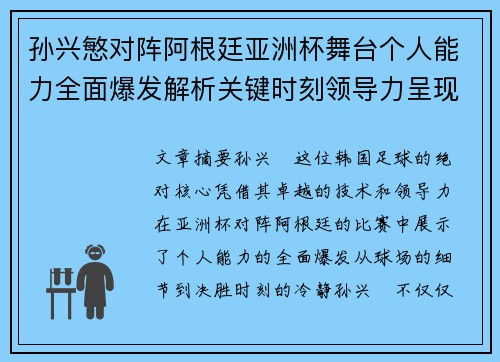 孙兴慜对阵阿根廷亚洲杯舞台个人能力全面爆发解析关键时刻领导力呈现

文章摘要孙兴　这位韩国足球的绝对核心凭借其卓越的技术和领导力在亚洲杯对阵阿根廷的比赛中展示了个人能力的全面爆发从球场的细节到决胜时刻的冷静孙兴　不仅仅